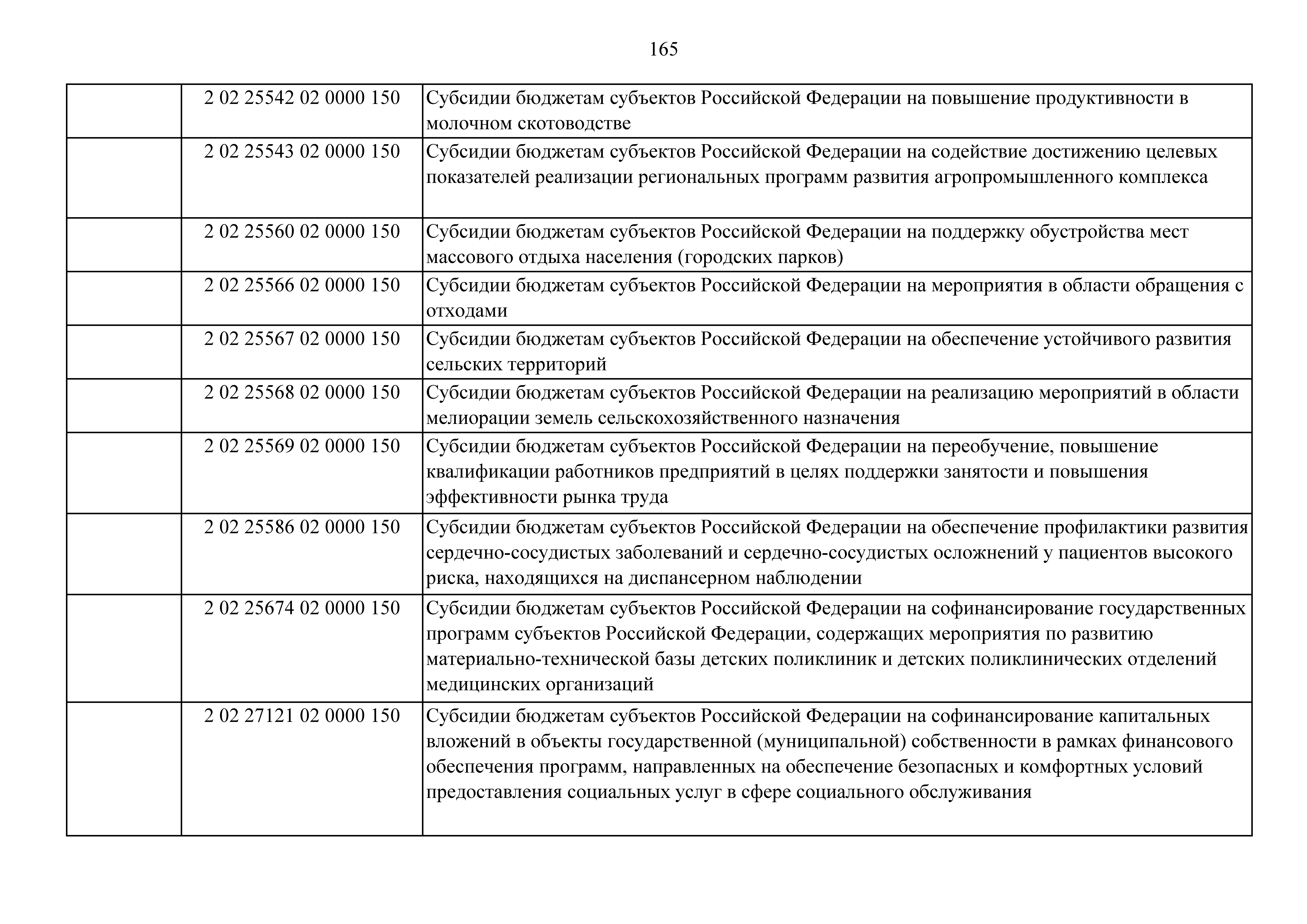 165

|  | 2 02 25542 02 0000 150 | Субсидии бюджетам субъектов Российской Федерации на повышение продуктивности в молочном скотоводстве |
|---|---|---|
|  | 2 02 25543 02 0000 150 | Субсидии бюджетам субъектов Российской Федерации на содействие достижению целевых показателей реализации региональных программ развития агропромышленного комплекса |
|  | 2 02 25560 02 0000 150 | Субсидии бюджетам субъектов Российской Федерации на поддержку обустройства мест массового отдыха населения (городских парков) |
|  | 2 02 25566 02 0000 150 | Субсидии бюджетам субъектов Российской Федерации на мероприятия в области обращения с отходами |
|  | 2 02 25567 02 0000 150 | Субсидии бюджетам субъектов Российской Федерации на обеспечение устойчивого развития сельских территорий |
|  | 2 02 25568 02 0000 150 | Субсидии бюджетам субъектов Российской Федерации на реализацию мероприятий в области мелиорации земель сельскохозяйственного назначения |
|  | 2 02 25569 02 0000 150 | Субсидии бюджетам субъектов Российской Федерации на переобучение, повышение квалификации работников предприятий в целях поддержки занятости и повышения эффективности рынка труда |
|  | 2 02 25586 02 0000 150 | Субсидии бюджетам субъектов Российской Федерации на обеспечение профилактики развития сердечно-сосудистых заболеваний и сердечно-сосудистых осложнений у пациентов высокого риска, находящихся на диспансерном наблюдении |
|  | 2 02 25674 02 0000 150 | Субсидии бюджетам субъектов Российской Федерации на софинансирование государственных программ субъектов Российской Федерации, содержащих мероприятия по развитию материально-технической базы детских поликлиник и детских поликлинических отделений медицинских организаций |
|  | 2 02 27121 02 0000 150 | Субсидии бюджетам субъектов Российской Федерации на софинансирование капитальных вложений в объекты государственной (муниципальной) собственности в рамках финансового обеспечения программ, направленных на обеспечение безопасных и комфортных условий предоставления социальных услуг в сфере социального обслуживания |